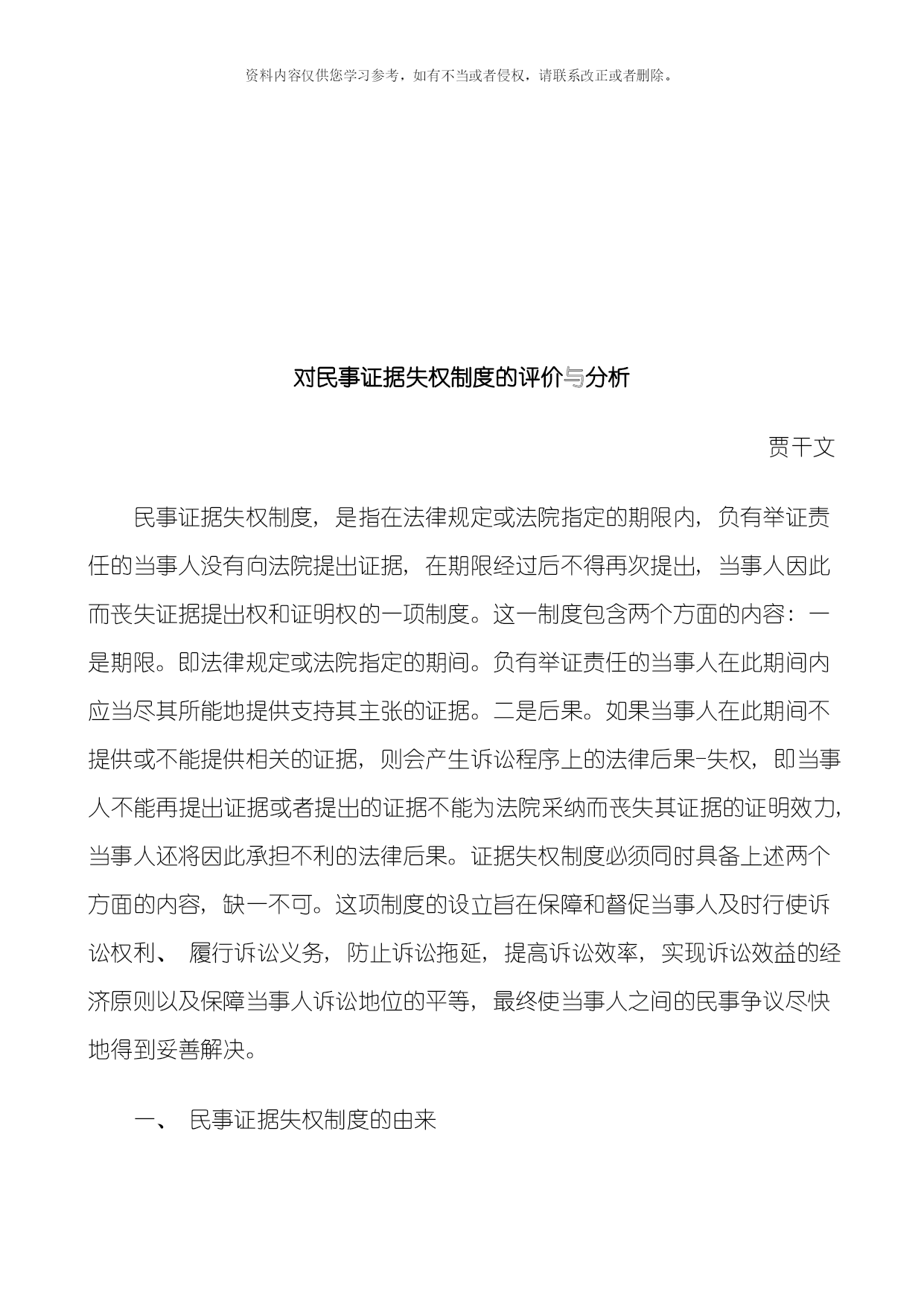 资料内容仅供您学习参考，如有不当或者侵权，请联系改正或者删除。

对民事证据失权制度的评价与分析

贾干文

民事证据失权制度，是指在法律规定或法院指定的期限内，负有举证责任的当事人没有向法院提出证据，在期限经过后不得再次提出，当事人因此而丧失证据提出权和证明权的一项制度。这一制度包含两个方面的内容：一是期限。即法律规定或法院指定的期间。负有举证责任的当事人在此期间内应当尽其所能地提供支持其主张的证据。二是后果。如果当事人在此期间不提供或不能提供相关的证据，则会产生诉讼程序上的法律后果-失权，即当事人不能再提出证据或者提出的证据不能为法院采纳而丧失其证据的证明效力，当事人还将因此承担不利的法律后果。证据失权制度必须同时具备上述两个方面的内容，缺一不可。这项制度的设立旨在保障和督促当事人及时行使诉讼权利、 履行诉讼义务，防止诉讼拖延，提高诉讼效率，实现诉讼效益的经济原则以及保障当事人诉讼地位的平等，最终使当事人之间的民事争议尽快地得到妥善解决。

一、 民事证据失权制度的由来